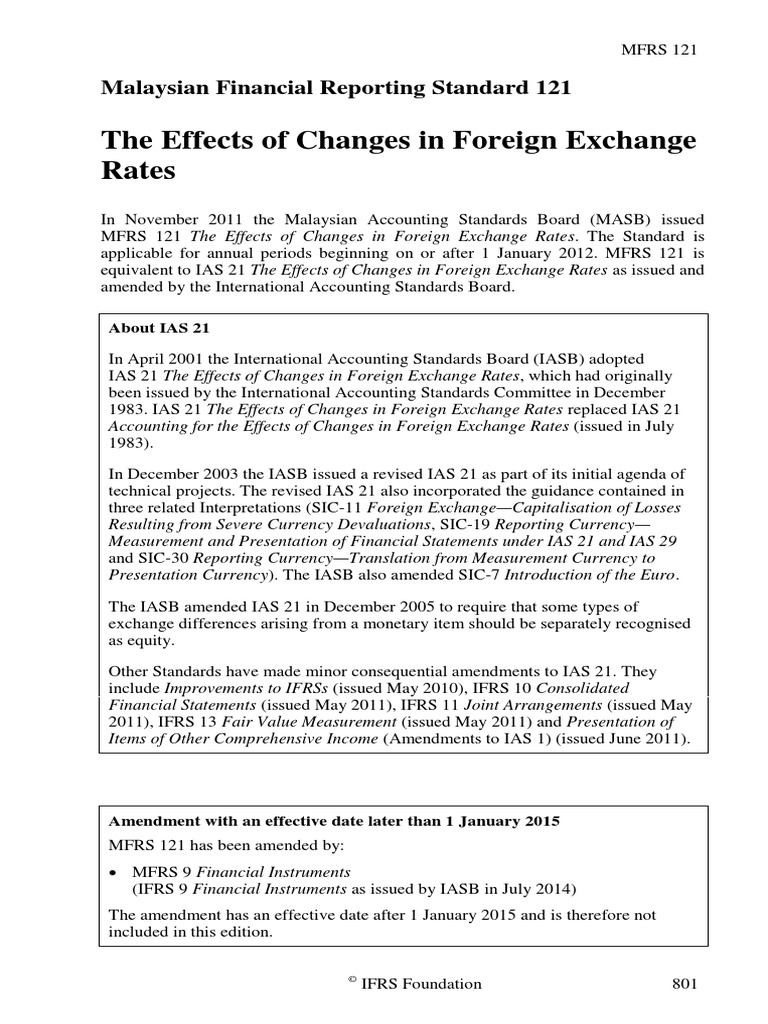 MFRS 121

Malaysian Financial Reporting Standard 121

The Effects of Changes in Foreign Exchange Rates

In November 2011 the Malaysian Accounting Standards Board (MASB) issued MFRS 121 The Effects of Changes in Foreign Exchange Rates. The Standard is applicable for annual periods beginning on or after 1 January 2012. MFRS 121 is equivalent to IAS 21 The Effects of Changes in Foreign Exchange Rates as issued and amended by the International Accounting Standards Board.

About IAS 21

In April 2001 the International Accounting Standards Board (IASB) adopted IAS 21 The Effects of Changes in Foreign Exchange Rates, which had originally been issued by the International Accounting Standards Committee in December 1983. IAS 21 The Effects of Changes in Foreign Exchange Rates replaced IAS 21 Accounting for the Effects of Changes in Foreign Exchange Rates (issued in July 1983).

In December 2003 the IASB issued a revised IAS 21 as part of its initial agenda of technical projects. The revised IAS 21 also incorporated the guidance contained in three related Interpretations (SIC-11 Foreign Exchange—Capitalisation of Losses Resulting from Severe Currency Devaluations, SIC-19 Reporting Currency—Measurement and Presentation of Financial Statements under IAS 21 and IAS 29 and SIC-30 Reporting Currency—Translation from Measurement Currency to Presentation Currency). The IASB also amended SIC-7 Introduction of the Euro.

The IASB amended IAS 21 in December 2005 to require that some types of exchange differences arising from a monetary item should be separately recognised as equity.

Other Standards have made minor consequential amendments to IAS 21. They include Improvements to IFRSs (issued May 2010), IFRS 10 Consolidated Financial Statements (issued May 2011), IFRS 11 Joint Arrangements (issued May 2011), IFRS 13 Fair Value Measurement (issued May 2011) and Presentation of Items of Other Comprehensive Income (Amendments to IAS 1) (issued June 2011).

Amendment with an effective date later than 1 January 2015

MFRS 121 has been amended by:

• MFRS 9 Financial Instruments
(IFRS 9 Financial Instruments as issued by IASB in July 2014)

The amendment has an effective date after 1 January 2015 and is therefore not included in this edition.

© IFRS Foundation 801